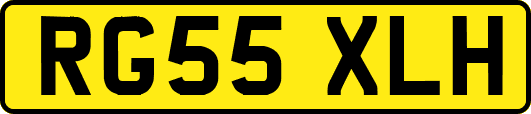 RG55 XLH